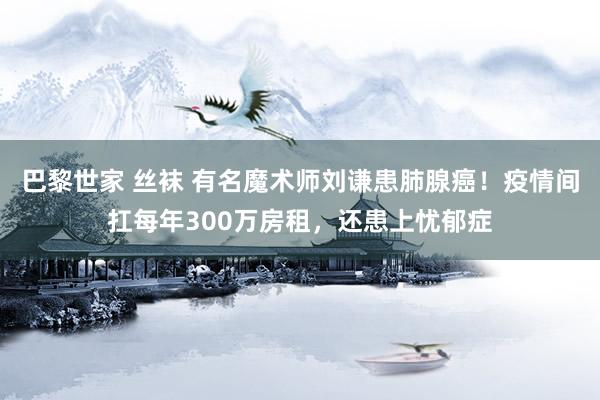 巴黎世家 丝袜 有名魔术师刘谦患肺腺癌！疫情间扛每年300万房租，还患上忧郁症